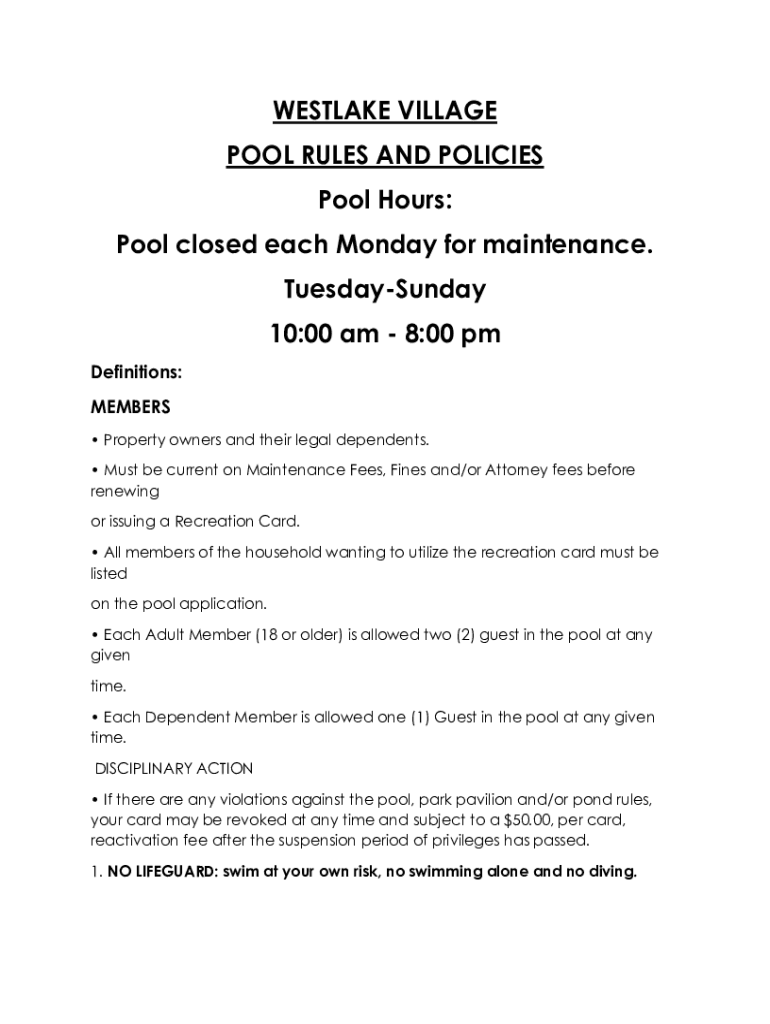 WESTLAKE VILLAGE

POOL RULES AND POLICIES

Pool Hours:

Pool closed each Monday for maintenance.

Tuesday-Sunday

10:00 am - 8:00 pm

Definitions:

MEMBERS

• Property owners and their legal dependents.

• Must be current on Maintenance Fees, Fines and/or Attorney fees before renewing

or issuing a Recreation Card.

• All members of the household wanting to utilize the recreation card must be listed

on the pool application.

• Each Adult Member (18 or older) is allowed two (2) guest in the pool at any given

time.

• Each Dependent Member is allowed one (1) Guest in the pool at any given time.

DISCIPLINARY ACTION

• If there are any violations against the pool, park pavilion and/or pond rules, your card may be revoked at any time and subject to a $50.00, per card, reactivation fee after the suspension period of privileges has passed.

1. NO LIFEGUARD: swim at your own risk, no swimming alone and no diving.